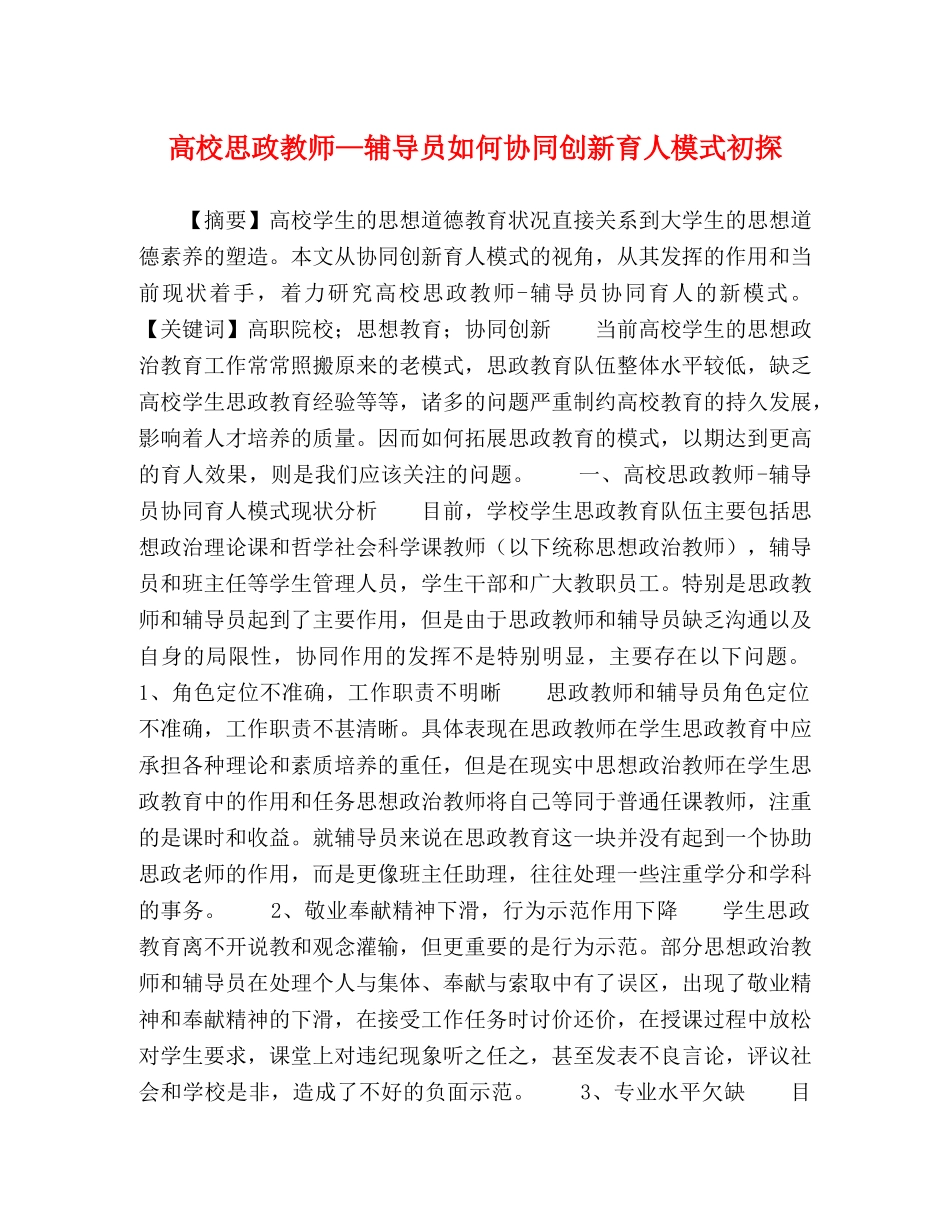 高校思政教师—辅导员如何协同创新育人模式初探

【摘要】高校学生的思想道德教育状况直接关系到大学生的思想道德素养的塑造。本文从协同创新育人模式的视角，从其发挥的作用和当前现状着手，着力研究高校思政教师-辅导员协同育人的新模式。【关键词】高职院校；思想教育；协同创新　　当前高校学生的思想政治教育工作常常照搬原来的老模式，思政教育队伍整体水平较低，缺乏高校学生思政教育经验等等，诸多的问题严重制约高校教育的持久发展，影响着人才培养的质量。因而如何拓展思政教育的模式，以期达到更高的育人效果，则是我们应该关注的问题。　　一、高校思政教师-辅导员协同育人模式现状分析　　目前，学校学生思政教育队伍主要包括思想政治理论课和哲学社会科学课教师（以下统称思想政治教师），辅导员和班主任等学生管理人员，学生干部和广大教职员工。特别是思政教师和辅导员起到了主要作用，但是由于思政教师和辅导员缺乏沟通以及自身的局限性，协同作用的发挥不是特别明显，主要存在以下问题。1、角色定位不准确，工作职责不明晰　　思政教师和辅导员角色定位不准确，工作职责不甚清晰。具体表现在思政教师在学生思政教育中应承担各种理论和素质培养的重任，但是在现实中思想政治教师在学生思政教育中的作用和任务思想政治教师将自己等同于普通任课教师，注重的是课时和收益。就辅导员来说在思政教育这一块并没有起到一个协助思政老师的作用，而是更像班主任助理，往往处理一些注重学分和学科的事务。　　2、敬业奉献精神下滑，行为示范作用下降　　学生思政教育离不开说教和观念灌输，但更重要的是行为示范。部分思想政治教师和辅导员在处理个人与集体、奉献与索取中有了误区，出现了敬业精神和奉献精神的下滑，在接受工作任务时讨价还价，在授课过程中放松对学生要求，课堂上对违纪现象听之任之，甚至发表不良言论，评议社会和学校是非，造成了不好的负面示范。　　3、专业水平欠缺　　目